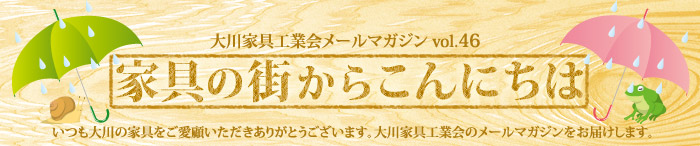 大川家具工業会メールマガジン vol.46

家具の街からこんにちは

いつも大川の家具をご愛顧いただきありがとうございます。大川家具工業会のメールマガジンをお届けします。